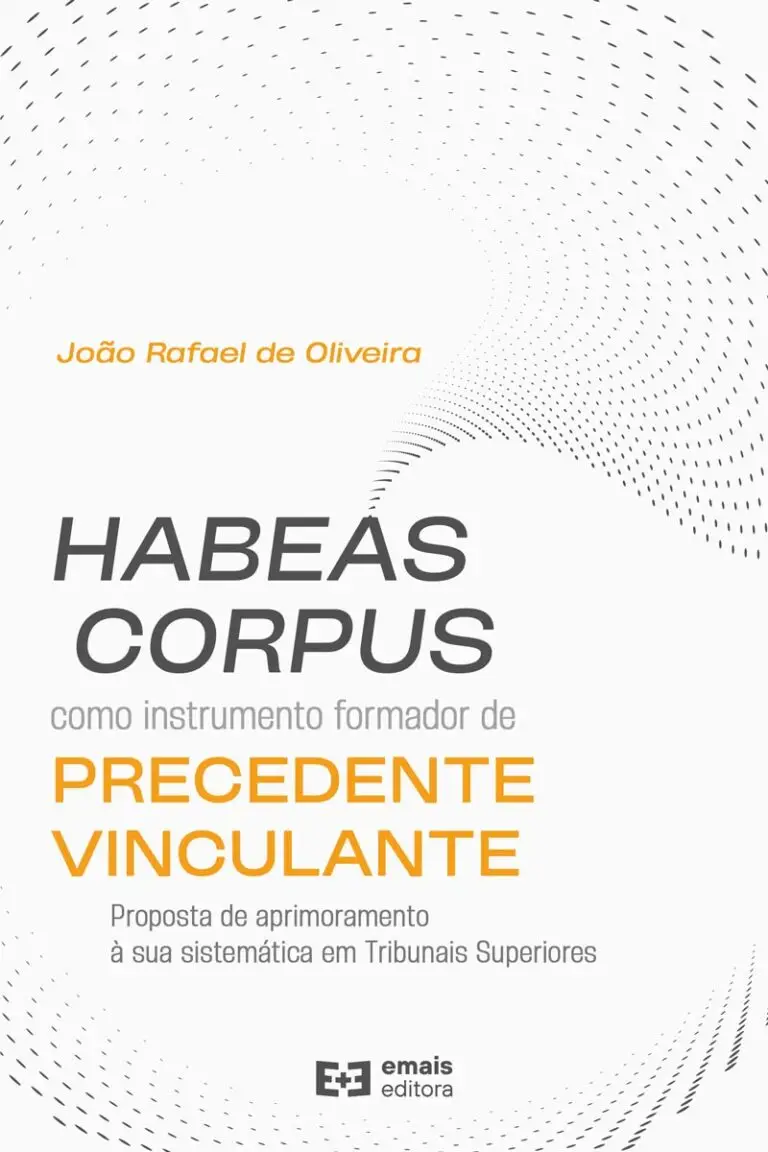 João Rafael de Oliveira

HABEAS
CORPUS

como instrumento formador de

PRECEDENTE
VINCULANTE

Proposta de aprimoramento
à sua sistemática em Tribunais Superiores

emais
editora